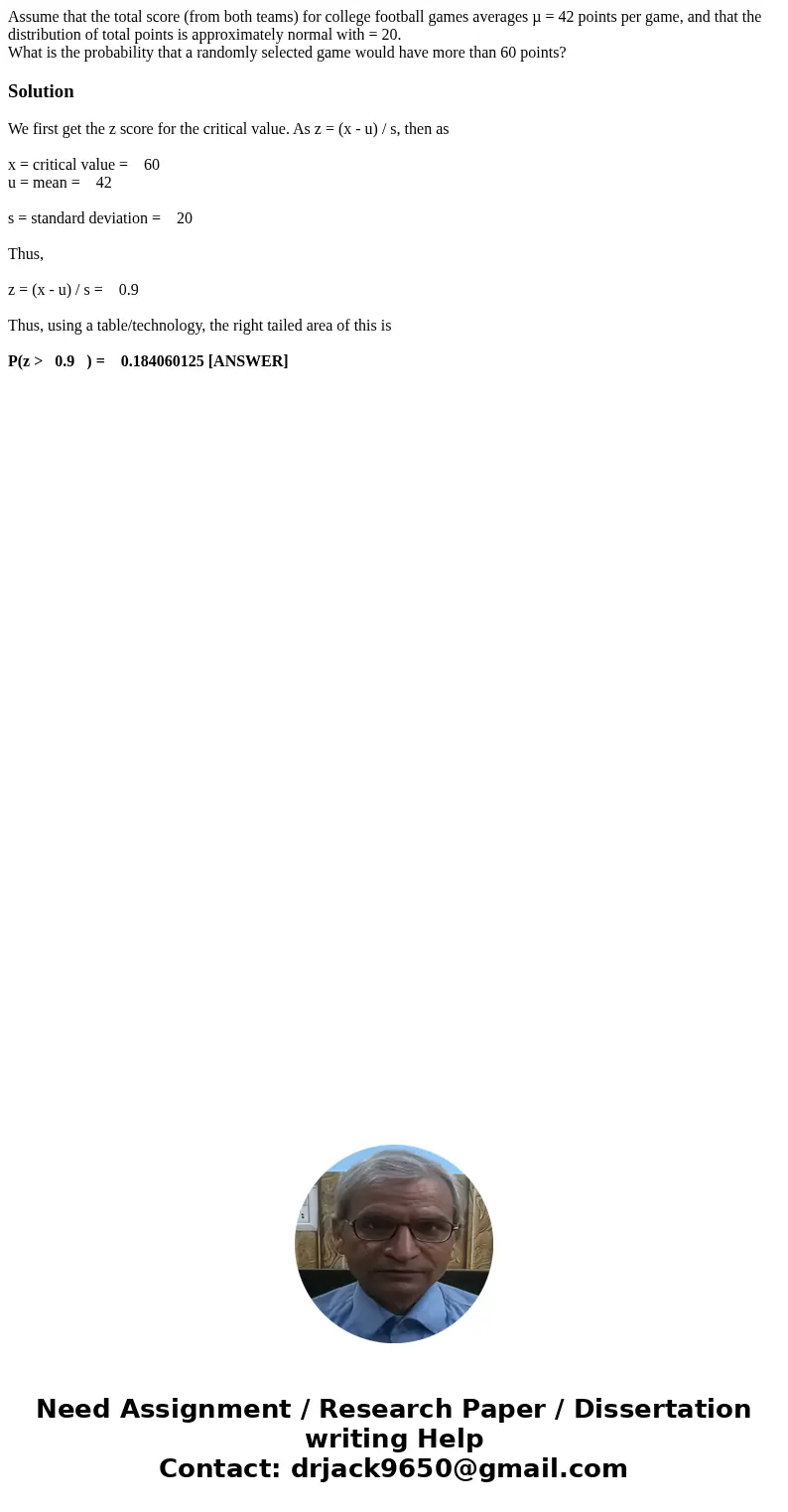 Assume that the total score (from both teams) for college football games averages μ = 42 points per game, and that the distribution of total points is approximately normal with = 20.
What is the probability that a randomly selected game would have more than 60 points?

Solution

We first get the z score for the critical value. As z = (x - u) / s, then as

x = critical value = 60
u = mean = 42

s = standard deviation = 20

Thus,

z = (x - u) / s = 0.9

Thus, using a table/technology, the right tailed area of this is

P(z > 0.9 ) = 0.184060125 [ANSWER]

Need Assignment / Research Paper / Dissertation writing Help
Contact: drjack9650@gmail.com